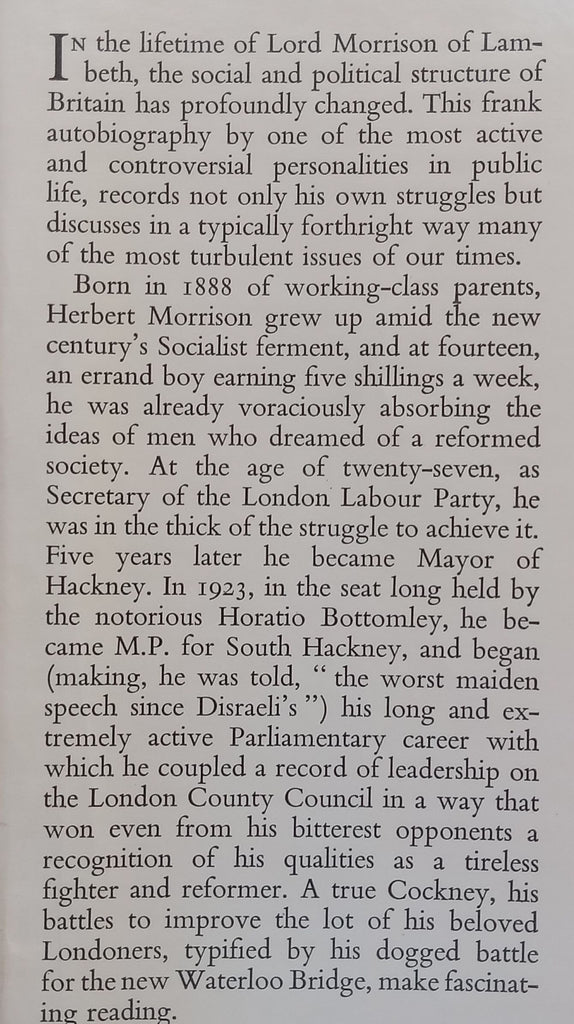 IN the lifetime of Lord Morrison of Lambeth, the social and political structure of Britain has profoundly changed. This frank autobiography by one of the most active and controversial personalities in public life, records not only his own struggles but discusses in a typically forthright way many of the most turbulent issues of our times.

Born in 1888 of working-class parents, Herbert Morrison grew up amid the new century's Socialist ferment, and at fourteen, an errand boy earning five shillings a week, he was already voraciously absorbing the ideas of men who dreamed of a reformed society. At the age of twenty-seven, as Secretary of the London Labour Party, he was in the thick of the struggle to achieve it. Five years later he became Mayor of Hackney. In 1923, in the seat long held by the notorious Horatio Bottomley, he became M.P. for South Hackney, and began (making, he was told, " the worst maiden speech since Disraeli's ") his long and extremely active Parliamentary career with which he coupled a record of leadership on the London County Council in a way that won even from his bitterest opponents a recognition of his qualities as a tireless fighter and reformer. A true Cockney, his battles to improve the lot of his beloved Londoners, typified by his dogged battle for the new Waterloo Bridge, make fascinating reading.